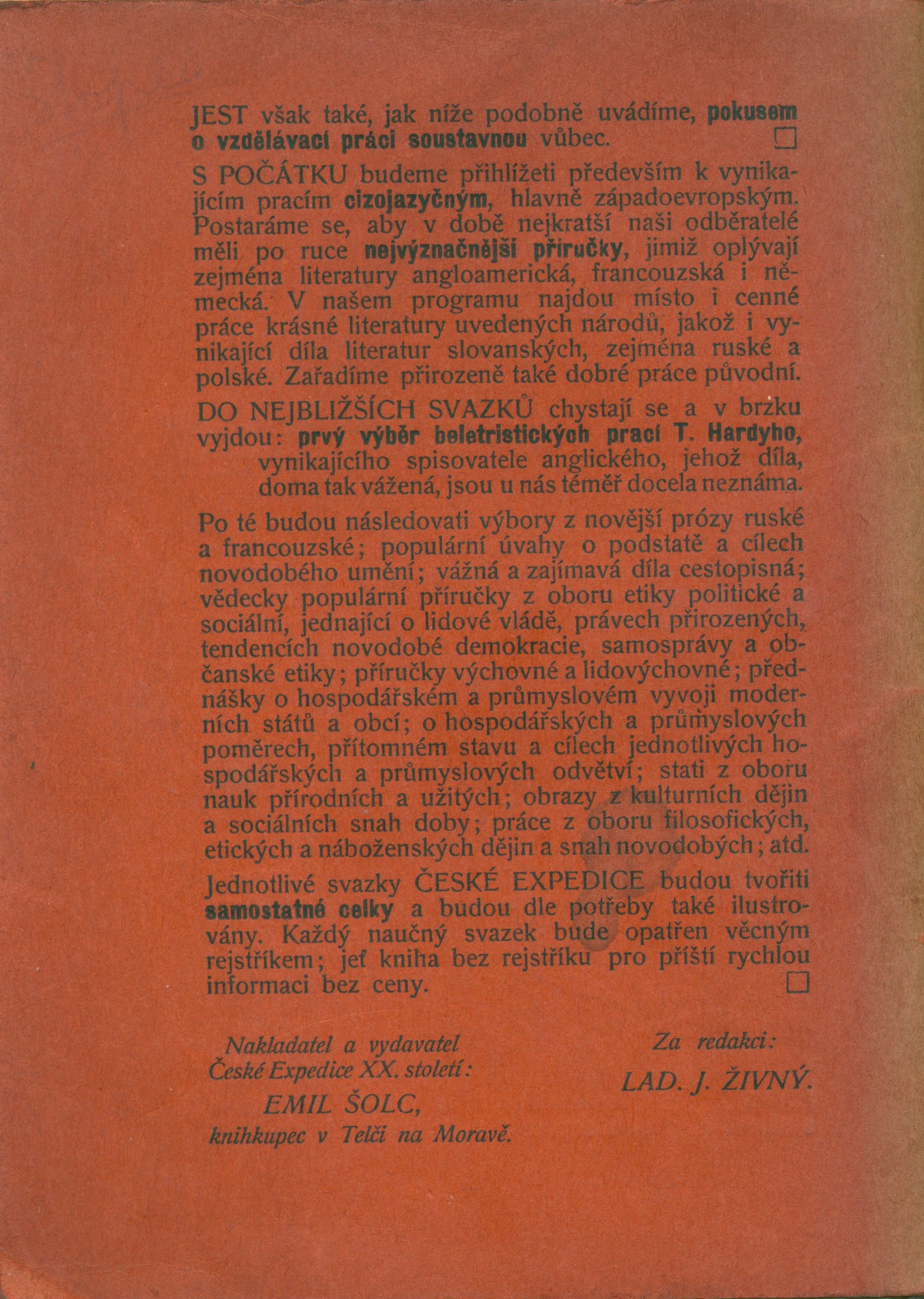 JEST však také, jak níže podobně uvádíme, pokusem o vzdělávací práci soustavnou vůbec. □

S POČÁTKU budeme přihlížeti především k vynikajícím pracím cizojazyčným, hlavně západoevropským. Postaráme se, aby v době nejkratší naši odběratelé měli po ruce nejvýznačnější příručky, jimiž oplývají zejména literatury angloamerická, francouzská i německá. V našem programu najdou místo i cenné práce krásné literatury uvedených národů, jakož i vynikající díla literatur slovanských, zejména ruské a polské. Zařadíme přirozeně také dobré práce původní.

DO NEJBLIŽŠÍCH SVAZKŮ chystají se a v brzku vyjdou: prvý výběr beletristických prací T. Hardyho, vynikajícího spisovatele anglického, jehož díla, doma tak vážená, jsou u nás téměř docela neznáma.

Po té budou následovati výbory z novější prózy ruské a francouzské; populární úvahy o podstatě a cílech novodobého umění; vážná a zajímavá díla cestopisná; vědecky populární příručky z oboru etiky politické a sociální, jednající o lidové vládě, právech přirozených, tendencích novodobé demokracie, samosprávy a občanské etiky; příručky výchovné a lidovýchovné; přednášky o hospodářském a průmyslovém vyvoji moderních států a obcí; o hospodářských a průmyslových poměrech, přítomném stavu a cílech jednotlivých hospodářských a průmyslových odvětví; stati z oboru nauk přírodních a užitých; obrazy z kulturních dějin a sociálních snah doby; práce z oboru filosofických, etických a náboženských dějin a snah novodobých; atd.

Jednotlivé svazky ČESKÉ EXPEDICE budou tvořiti samostatné celky a budou dle potřeby také ilustrovány. Každý naučný svazek bude opatřen věcným rejstříkem; jeť kniha bez rejstříku pro příští rychlou informaci bez ceny. □

Nakladatel a vydavatel České Expedice XX. století:
EMIL ŠOLC,
knihkupec v Telči na Moravě.

Za redakci:
LAD. J. ŽIVNÝ.